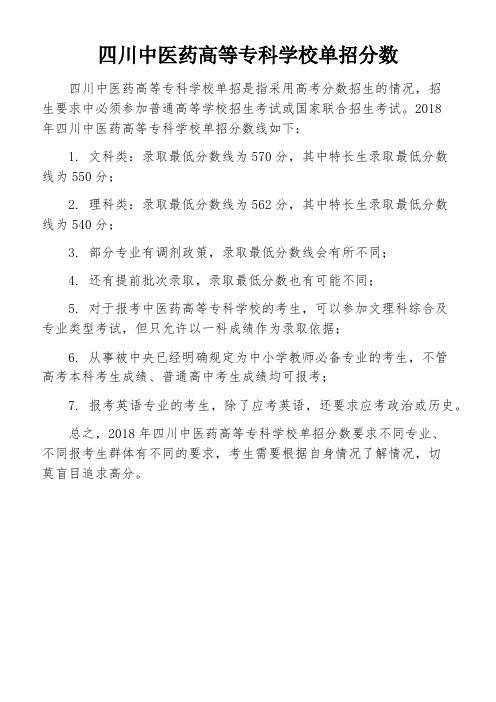 四川中医药高等专科学校单招分数

四川中医药高等专科学校单招是指采用高考分数招生的情况，招生要求中必须参加普通高等学校招生考试或国家联合招生考试。2018年四川中医药高等专科学校单招分数线如下：

1. 文科类：录取最低分数线为570分，其中特长生录取最低分数线为550分；

2. 理科类：录取最低分数线为562分，其中特长生录取最低分数线为540分；

3. 部分专业有调剂政策，录取最低分数线会有所不同；

4. 还有提前批次录取，录取最低分数也有可能不同；

5. 对于报考中医药高等专科学校的考生，可以参加文理科综合及专业类型考试，但只允许以一科成绩作为录取依据；

6. 从事被中央已经明确规定为中小学教师必备专业的考生，不管高考本科考生成绩、普通高中考生成绩均可报考；

7. 报考英语专业的考生，除了应考英语，还要求应考政治或历史。

总之，2018年四川中医药高等专科学校单招分数要求不同专业、不同报考生群体有不同的要求，考生需要根据自身情况了解情况，切莫盲目追求高分。